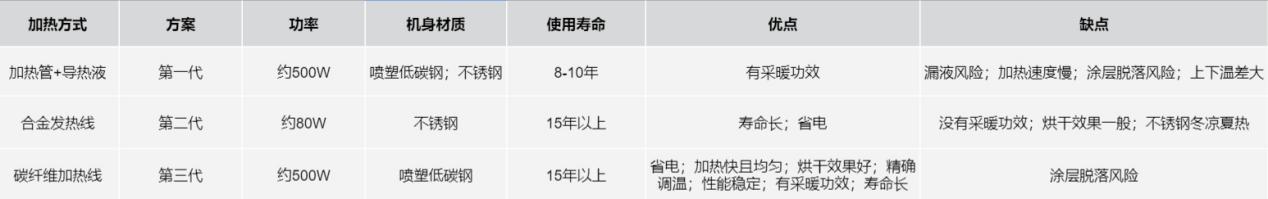 | 加热方式 | 方案 | 功率 | 机身材质 | 使用寿命 | 优点 | 缺点 |
|---|---|---|---|---|---|---|
| 加热管+导热液 | 第一代 | 约500W | 喷塑低碳钢；不锈钢 | 8-10年 | 有采暖功效 | 漏液风险；加热速度慢；涂层脱落风险；上下温差大 |
| 合金发热线 | 第二代 | 约80W | 不锈钢 | 15年以上 | 寿命长；省电 | 没有采暖功效；烘干效果一般；不锈钢冬凉夏热 |
| 碳纤维加热线 | 第三代 | 约500W | 喷塑低碳钢 | 15年以上 | 省电；加热快且均匀；烘干效果好；精确调温；性能稳定；有采暖功效；寿命长 | 涂层脱落风险 |